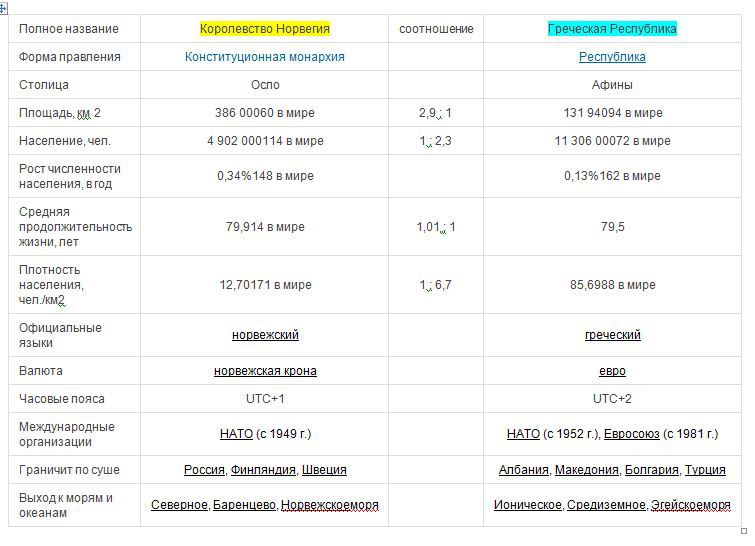 | Полное название | Королевство Норвегия | соотношение | Греческая Республика |
|---|---|---|---|
| Форма правления | Конституционная монархия | | Республика |
| Столица | Осло | | Афины |
| Площадь, км 2 | 386 00060 в мире | 2,9 : 1 | 131 94094 в мире |
| Население, чел. | 4 902 000114 в мире | 1 : 2,3 | 11 306 00072 в мире |
| Рост численности населения, в год | 0,34%148 в мире | | 0,13%162 в мире |
| Средняя продолжительность жизни, лет | 79,914 в мире | 1,01 : 1 | 79,5 |
| Плотность населения, чел./км2 | 12,70171 в мире | 1 : 6,7 | 85,6988 в мире |
| Официальные языки | норвежский | | греческий |
| Валюта | норвежская крона | | евро |
| Часовые пояса | UTC+1 | | UTC+2 |
| Международные организации | НАТО (с 1949 г.) | | НАТО (с 1952 г.), Евросоюз (с 1981 г.) |
| Граничит по суше | Россия, Финляндия, Швеция | | Албания, Македония, Болгария, Турция |
| Выход к морям и океанам | Северное, Баренцево, Норвежскоеморя | | Ионическое, Средиземное, Эгейскоеморя |